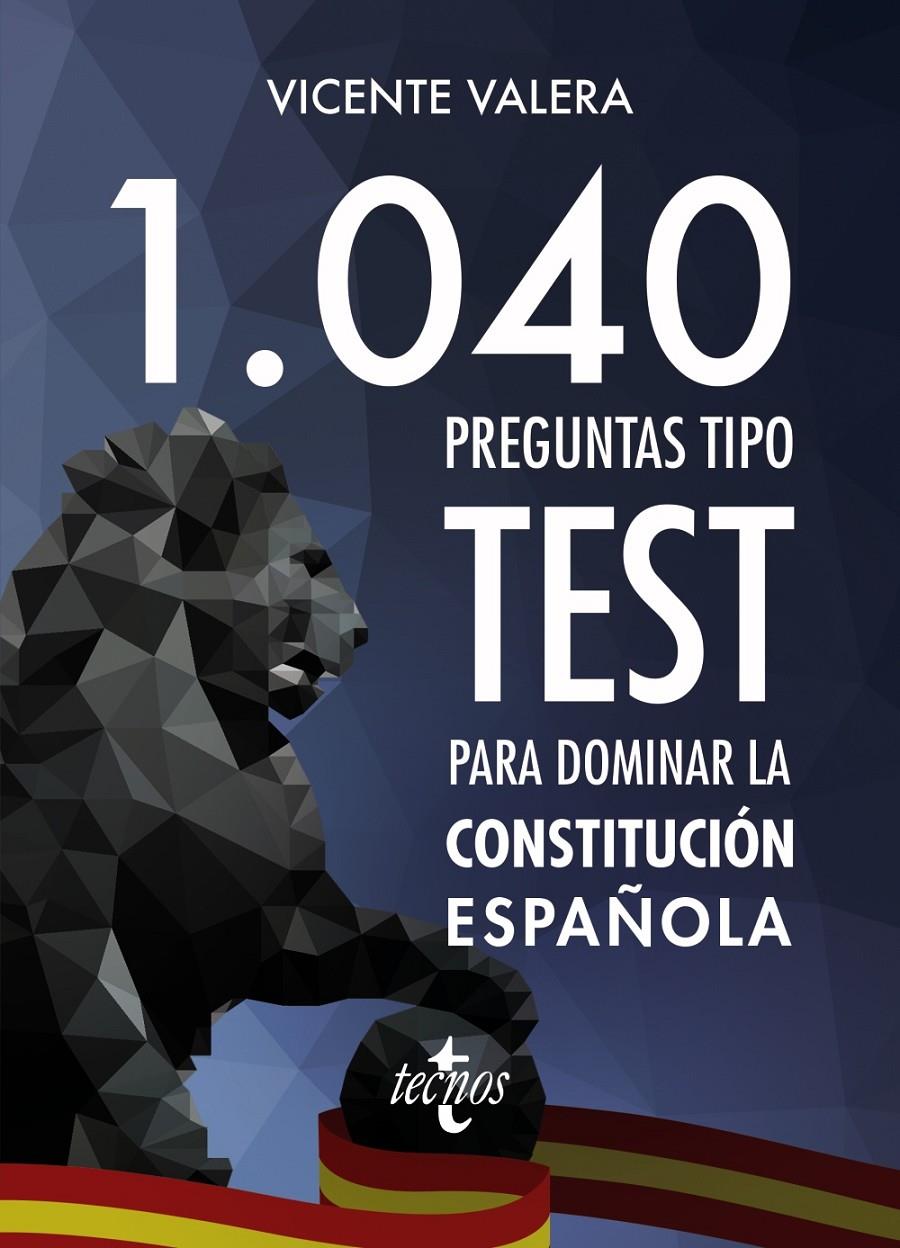 VICENTE VALERA

1.040

PREGUNTAS TIPO

TEST

PARA DOMINAR LA

CONSTITUCIÓN

ESPAÑOLA

tecnos